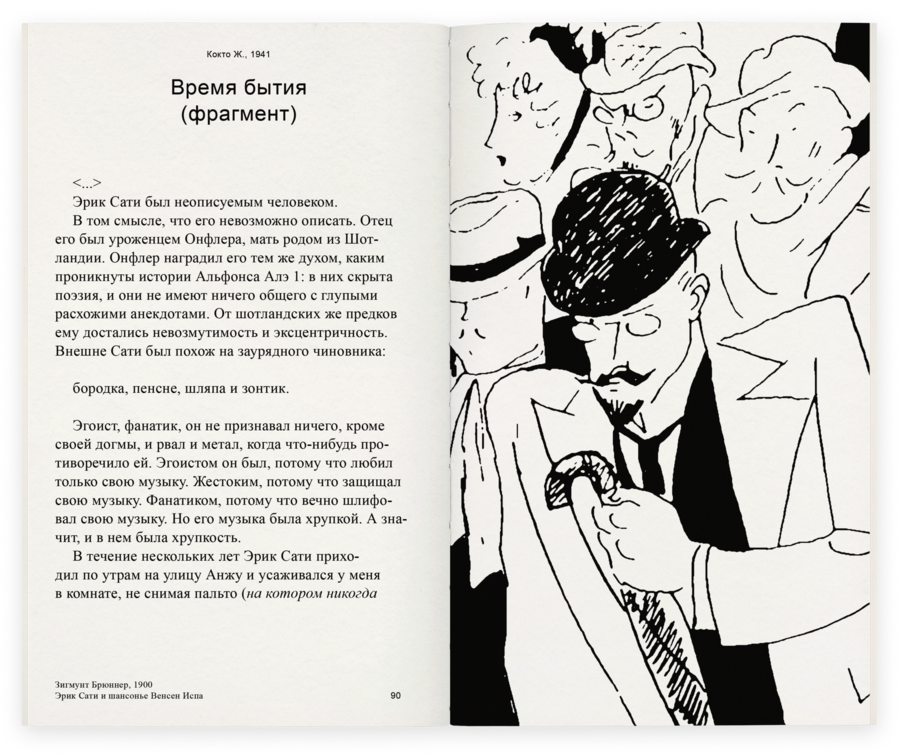 Кокто Ж., 1941

Время бытия
(фрагмент)

<...>
Эрик Сати был неописуемым человеком.
В том смысле, что его невозможно описать. Отец его был уроженцем Онфлера, мать родом из Шотландии. Онфлер наградил его тем же духом, каким проникнуты истории Альфонса Алэ 1: в них скрыта поэзия, и они не имеют ничего общего с глупыми расхожими анекдотами. От шотландских же предков ему достались невозмутимость и эксцентричность. Внешне Сати был похож на заурядного чиновника:

бородка, пенсне, шляпа и зонтик.

Эгоист, фанатик, он не признавал ничего, кроме своей догмы, и рвал и метал, когда что-нибудь противоречило ей. Эгоистом он был, потому что любил только свою музыку. Жестоким, потому что защищал свою музыку. Фанатиком, потому что вечно шлифовал свою музыку. Но его музыка была хрупкой. А значит, и в нем была хрупкость.
В течение нескольких лет Эрик Сати приходил по утрам на улицу Анжу и усаживался у меня в комнате, не снимая пальто (на котором никогда

Зигмунт Брюннер, 1900
Эрик Сати и шансонье Венсен Испа
90